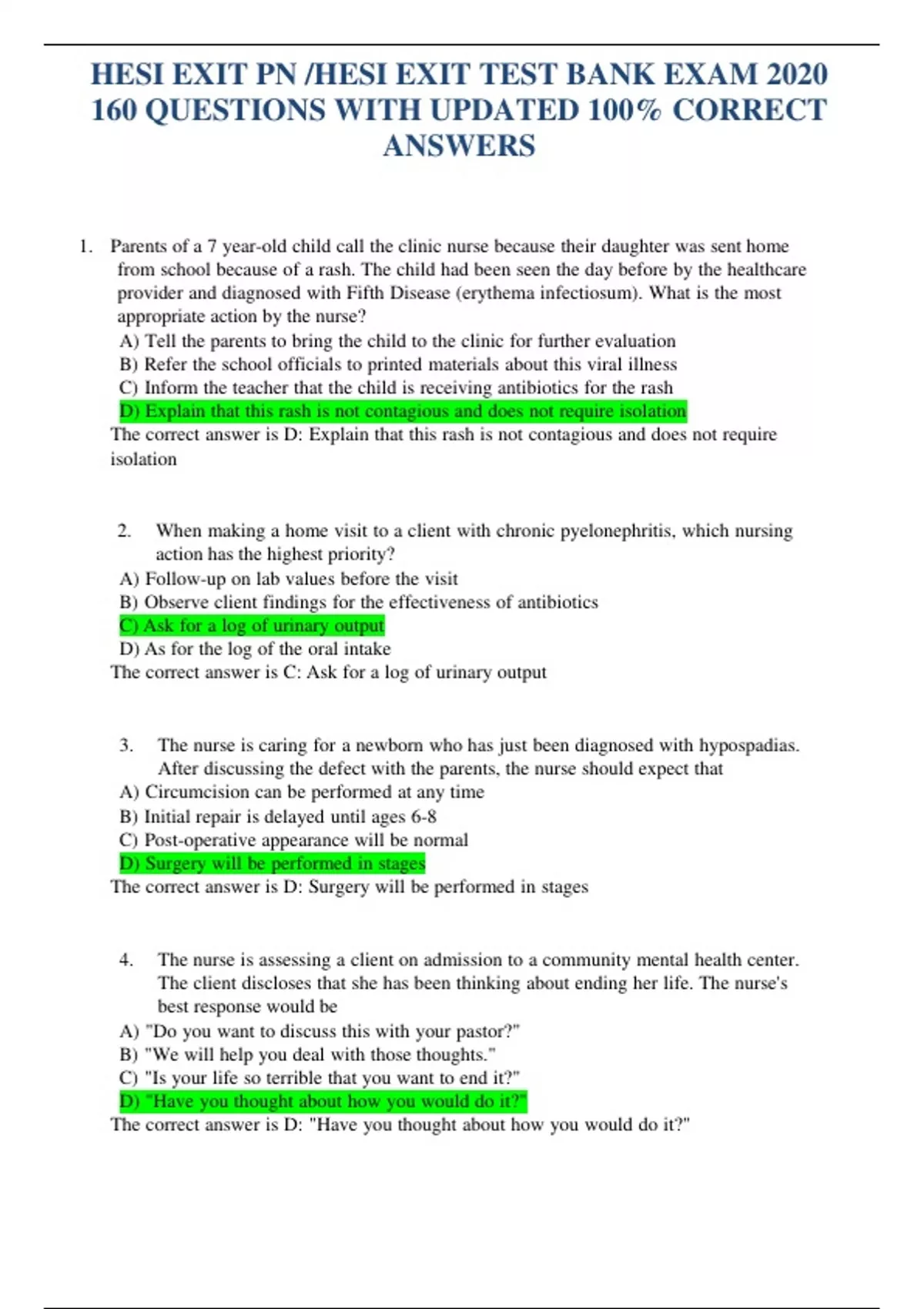 HESI EXIT PN /HESI EXIT TEST BANK EXAM 2020 160 QUESTIONS WITH UPDATED 100% CORRECT ANSWERS

1. Parents of a 7 year-old child call the clinic nurse because their daughter was sent home from school because of a rash. The child had been seen the day before by the healthcare provider and diagnosed with Fifth Disease (erythema infectiosum). What is the most appropriate action by the nurse?
A) Tell the parents to bring the child to the clinic for further evaluation
B) Refer the school officials to printed materials about this viral illness
C) Inform the teacher that the child is receiving antibiotics for the rash
D) Explain that this rash is not contagious and does not require isolation
The correct answer is D: Explain that this rash is not contagious and does not require isolation

2. When making a home visit to a client with chronic pyelonephritis, which nursing action has the highest priority?
A) Follow-up on lab values before the visit
B) Observe client findings for the effectiveness of antibiotics
C) Ask for a log of urinary output
D) As for the log of the oral intake
The correct answer is C: Ask for a log of urinary output

3. The nurse is caring for a newborn who has just been diagnosed with hypospadias. After discussing the defect with the parents, the nurse should expect that
A) Circumcision can be performed at any time
B) Initial repair is delayed until ages 6-8
C) Post-operative appearance will be normal
D) Surgery will be performed in stages
The correct answer is D: Surgery will be performed in stages

4. The nurse is assessing a client on admission to a community mental health center. The client discloses that she has been thinking about ending her life. The nurse's best response would be
A) "Do you want to discuss this with your pastor?"
B) "We will help you deal with those thoughts."
C) "Is your life so terrible that you want to end it?"
D) "Have you thought about how you would do it?"
The correct answer is D: "Have you thought about how you would do it?"